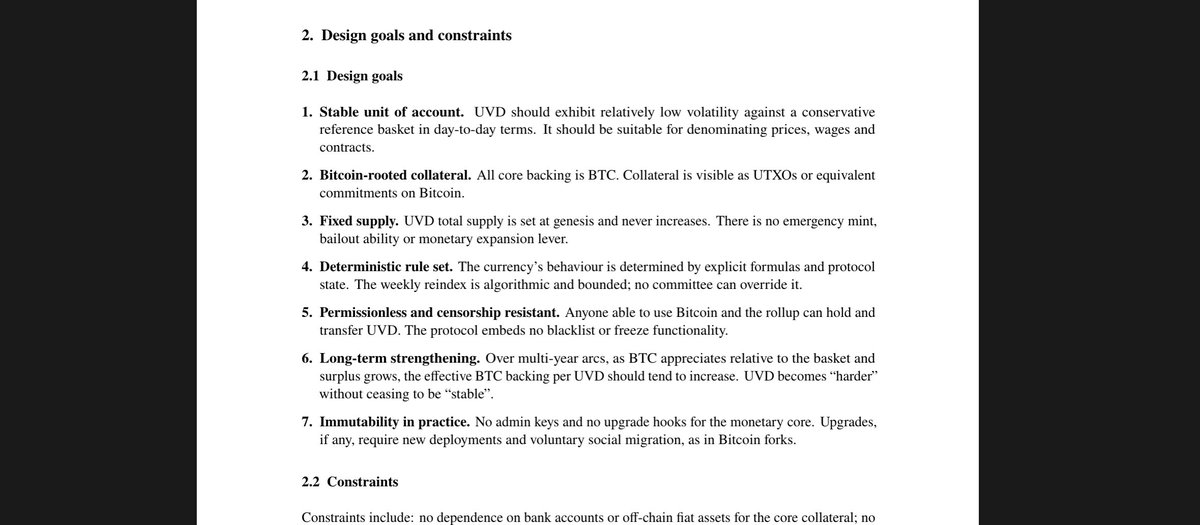 2. Design goals and constraints

2.1 Design goals

1. Stable unit of account. UVD should exhibit relatively low volatility against a conservative reference basket in day-to-day terms. It should be suitable for denominating prices, wages and contracts.

2. Bitcoin-rooted collateral. All core backing is BTC. Collateral is visible as UTXOs or equivalent commitments on Bitcoin.

3. Fixed supply. UVD total supply is set at genesis and never increases. There is no emergency mint, bailout ability or monetary expansion lever.

4. Deterministic rule set. The currency's behaviour is determined by explicit formulas and protocol state. The weekly reindex is algorithmic and bounded; no committee can override it.

5. Permissionless and censorship resistant. Anyone able to use Bitcoin and the rollup can hold and transfer UVD. The protocol embeds no blacklist or freeze functionality.

6. Long-term strengthening. Over multi-year arcs, as BTC appreciates relative to the basket and surplus grows, the effective BTC backing per UVD should tend to increase. UVD becomes "harder" without ceasing to be "stable".

7. Immutability in practice. No admin keys and no upgrade hooks for the monetary core. Upgrades, if any, require new deployments and voluntary social migration, as in Bitcoin forks.

2.2 Constraints

Constraints include: no dependence on bank accounts or off-chain fiat assets for the core collateral; no